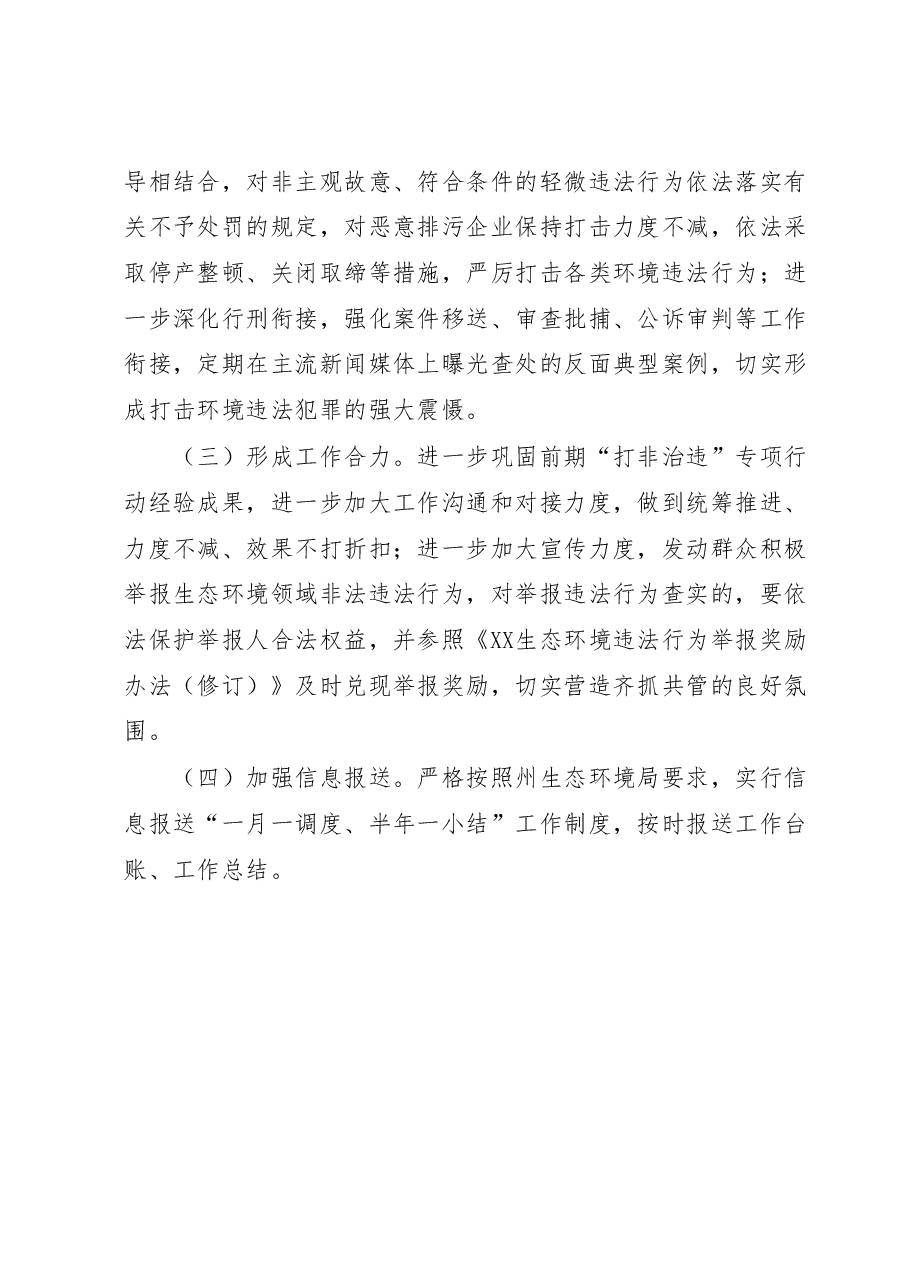 导相结合，对非主观故意、符合条件的轻微违法行为依法落实有关不予处罚的规定，对恶意排污企业保持打击力度不减，依法采取停产整顿、关闭取缔等措施，严厉打击各类环境违法行为；进一步深化行刑衔接，强化案件移送、审查批捕、公诉审判等工作衔接，定期在主流新闻媒体上曝光查处的反面典型案例，切实形成打击环境违法犯罪的强大震慑。

（三）形成工作合力。进一步巩固前期“打非治违”专项行动经验成果，进一步加大工作沟通和对接力度，做到统筹推进、力度不减、效果不打折扣；进一步加大宣传力度，发动群众积极举报生态环境领域非法违法行为，对举报违法行为查实的，要依法保护举报人合法权益，并参照《XX生态环境违法行为举报奖励办法（修订）》及时兑现举报奖励，切实营造齐抓共管的良好氛围。

（四）加强信息报送。严格按照州生态环境局要求，实行信息报送“一月一调度、半年一小结”工作制度，按时报送工作台账、工作总结。